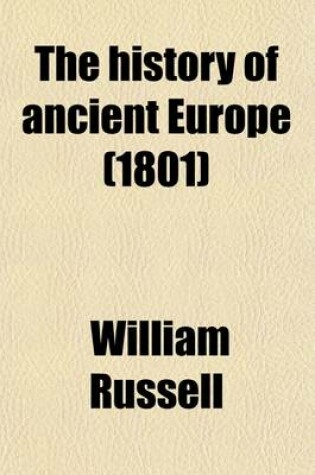 The history of ancient Europe (1801)

William Russell